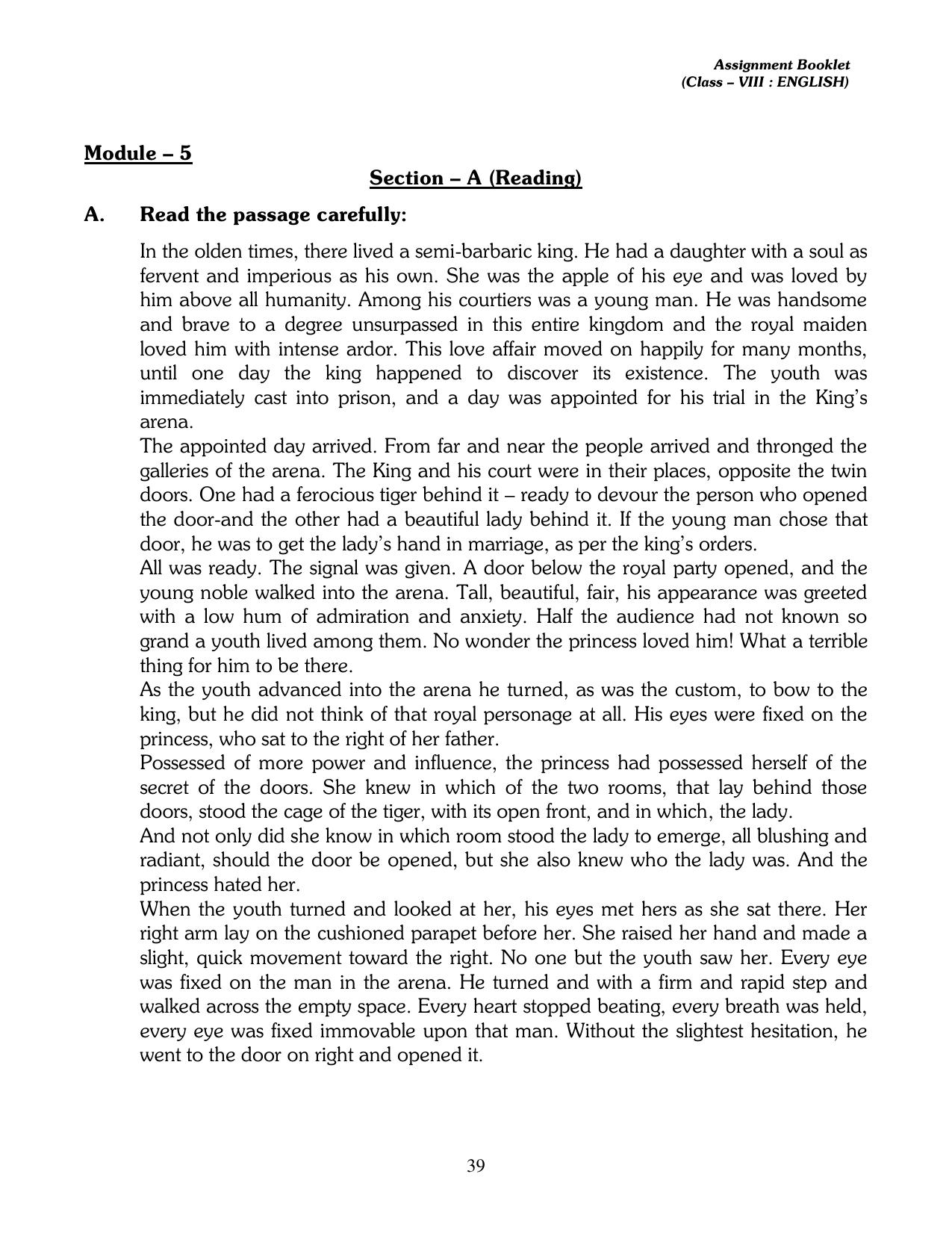 Assignment Booklet
(Class – VIII : ENGLISH)

Module – 5

Section – A (Reading)

A. Read the passage carefully:

In the olden times, there lived a semi-barbaric king. He had a daughter with a soul as fervent and imperious as his own. She was the apple of his eye and was loved by him above all humanity. Among his courtiers was a young man. He was handsome and brave to a degree unsurpassed in this entire kingdom and the royal maiden loved him with intense ardor. This love affair moved on happily for many months, until one day the king happened to discover its existence. The youth was immediately cast into prison, and a day was appointed for his trial in the King's arena.

The appointed day arrived. From far and near the people arrived and thronged the galleries of the arena. The King and his court were in their places, opposite the twin doors. One had a ferocious tiger behind it – ready to devour the person who opened the door-and the other had a beautiful lady behind it. If the young man chose that door, he was to get the lady's hand in marriage, as per the king's orders.

All was ready. The signal was given. A door below the royal party opened, and the young noble walked into the arena. Tall, beautiful, fair, his appearance was greeted with a low hum of admiration and anxiety. Half the audience had not known so grand a youth lived among them. No wonder the princess loved him! What a terrible thing for him to be there.

As the youth advanced into the arena he turned, as was the custom, to bow to the king, but he did not think of that royal personage at all. His eyes were fixed on the princess, who sat to the right of her father.

Possessed of more power and influence, the princess had possessed herself of the secret of the doors. She knew in which of the two rooms, that lay behind those doors, stood the cage of the tiger, with its open front, and in which, the lady.

And not only did she know in which room stood the lady to emerge, all blushing and radiant, should the door be opened, but she also knew who the lady was. And the princess hated her.

When the youth turned and looked at her, his eyes met hers as she sat there. Her right arm lay on the cushioned parapet before her. She raised her hand and made a slight, quick movement toward the right. No one but the youth saw her. Every eye was fixed on the man in the arena. He turned and with a firm and rapid step and walked across the empty space. Every heart stopped beating, every breath was held, every eye was fixed immovable upon that man. Without the slightest hesitation, he went to the door on right and opened it.

39